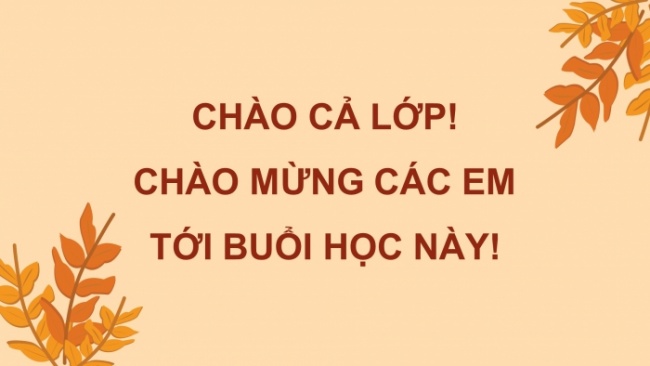 CHÀO CẢ LỚP!
CHÀO MỪNG CÁC EM
TỚI BUỔI HỌC NÀY!